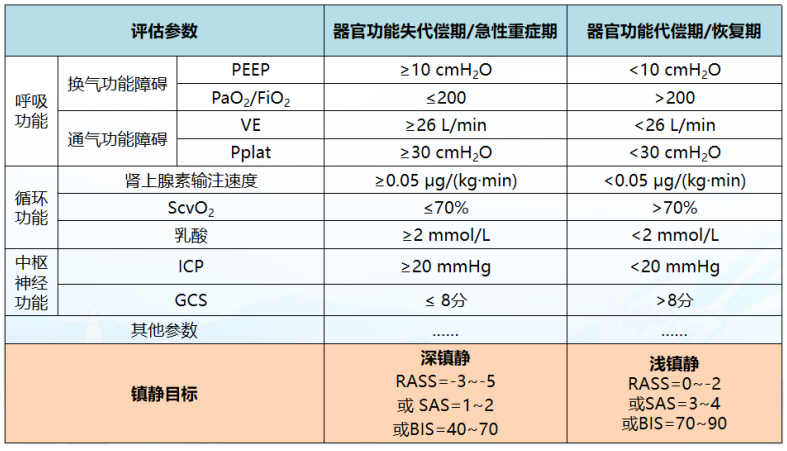 | 评估参数 | | | 器官功能失代偿期/急性重症期 | 器官功能代偿期/恢复期 |
|---|---|---|---|---|
| 呼吸功能 | 换气功能障碍 | PEEP | ≥10 $cmH_2O$ | <10 $cmH_2O$ |
| | | $PaO_2/FiO_2$ | ≤200 | >200 |
| | 通气功能障碍 | VE | ≥26 L/min | <26 L/min |
| | | Pplat | ≥30 $cmH_2O$ | <30 $cmH_2O$ |
| 循环功能 | 肾上腺素输注速度 | | ≥0.05 μg/(kg·min) | <0.05 μg/(kg·min) |
| | $ScvO_2$ | | ≤70% | >70% |
| | 乳酸 | | ≥2 mmol/L | <2 mmol/L |
| 中枢神经功能 | ICP | | ≥20 mmHg | <20 mmHg |
| | GCS | | ≤ 8分 | >8分 |
| 其他参数 | | | ...... | ...... |
| 镇静目标 | | | 深镇静 RASS=-3~-5 或 SAS=1~2 或BIS=40~70 | 浅镇静 RASS=0~-2 或SAS=3~4 或BIS=70~90 |